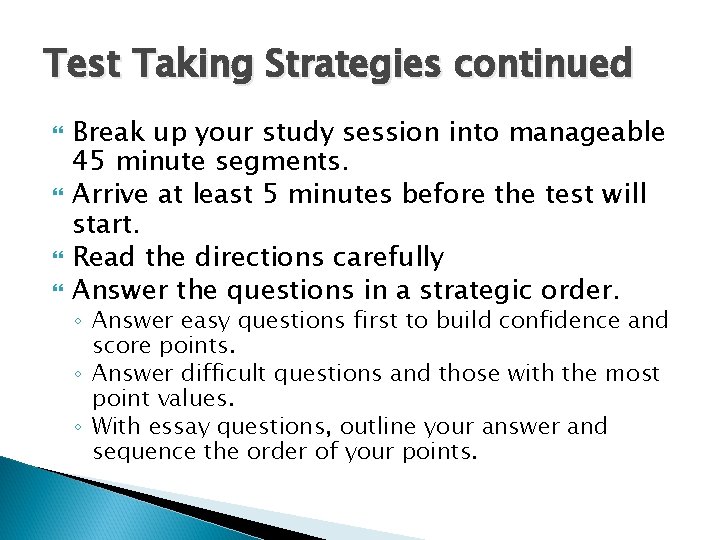 Test Taking Strategies continued

Break up your study session into manageable 45 minute segments.

Arrive at least 5 minutes before the test will start.

Read the directions carefully

Answer the questions in a strategic order.

◦ Answer easy questions first to build confidence and score points.

◦ Answer difficult questions and those with the most point values.

◦ With essay questions, outline your answer and sequence the order of your points.